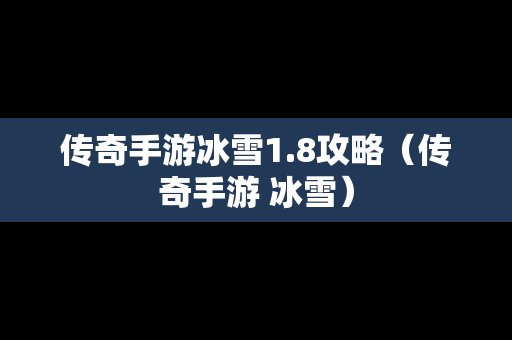 传奇手游冰雪1.8攻略（传奇手游 冰雪）